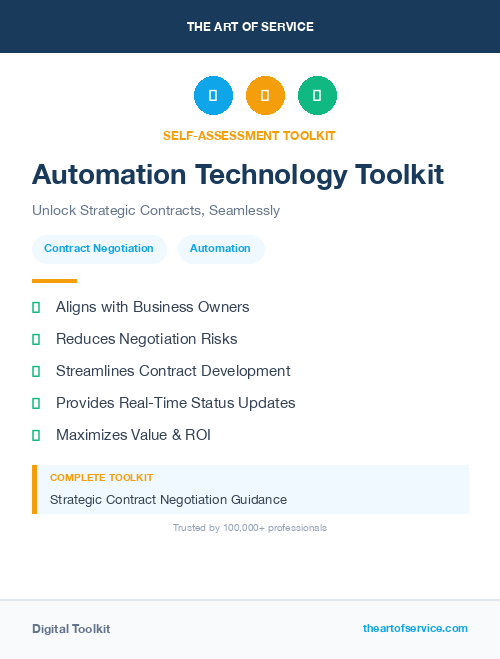 THE ART OF SERVICE

SELF-ASSESSMENT TOOLKIT

Automation Technology Toolkit

Unlock Strategic Contracts, Seamlessly

Contract Negotiation

Automation

Aligns with Business Owners

Reduces Negotiation Risks

Streamlines Contract Development

Provides Real-Time Status Updates

Maximizes Value & ROI

COMPLETE TOOLKIT

Strategic Contract Negotiation Guidance

Trusted by 100,000+ professionals

Digital Toolkit

theartofservice.com